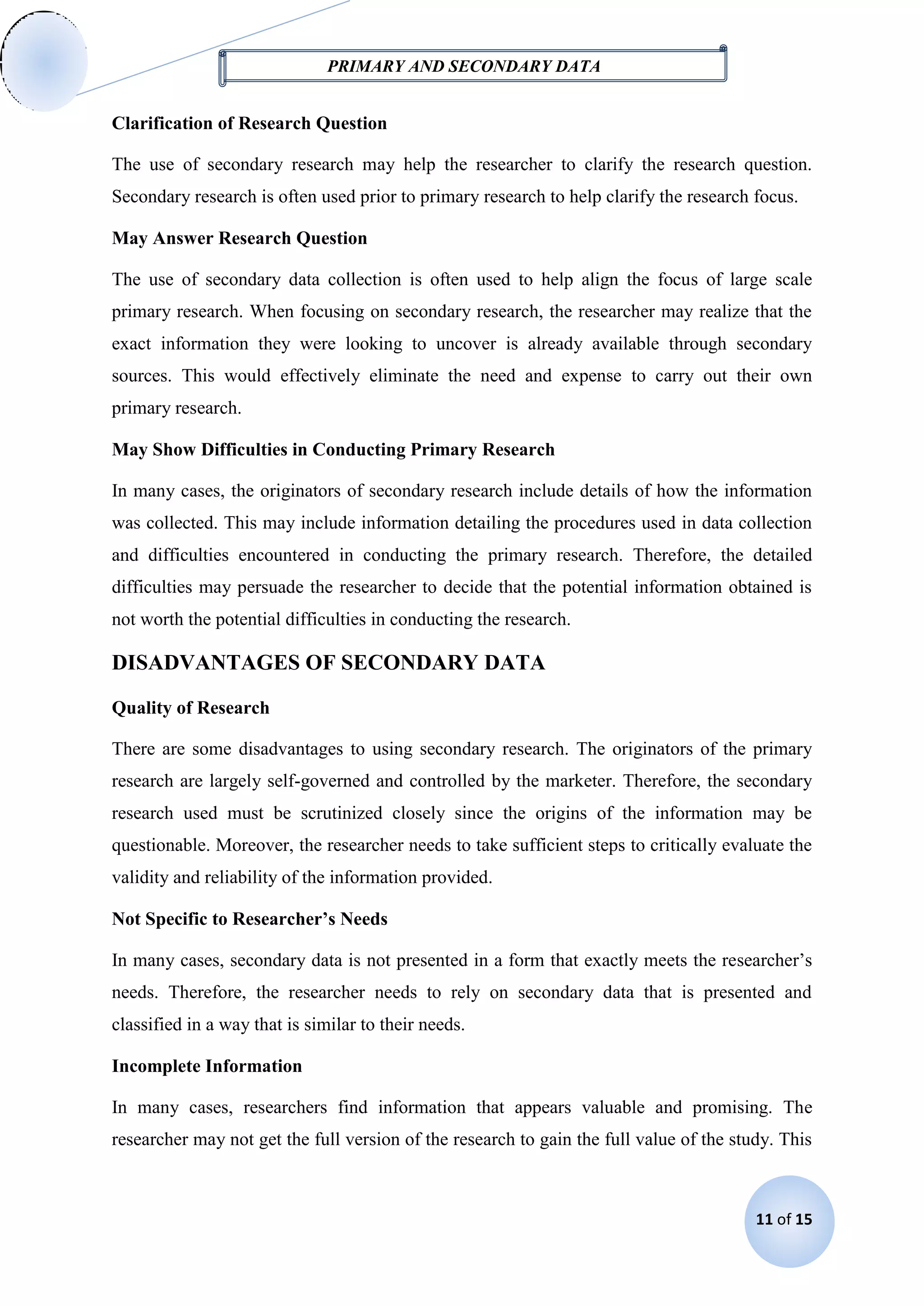 PRIMARY AND SECONDARY DATA

Clarification of Research Question

The use of secondary research may help the researcher to clarify the research question. Secondary research is often used prior to primary research to help clarify the research focus.

May Answer Research Question

The use of secondary data collection is often used to help align the focus of large scale primary research. When focusing on secondary research, the researcher may realize that the exact information they were looking to uncover is already available through secondary sources. This would effectively eliminate the need and expense to carry out their own primary research.

May Show Difficulties in Conducting Primary Research

In many cases, the originators of secondary research include details of how the information was collected. This may include information detailing the procedures used in data collection and difficulties encountered in conducting the primary research. Therefore, the detailed difficulties may persuade the researcher to decide that the potential information obtained is not worth the potential difficulties in conducting the research.

DISADVANTAGES OF SECONDARY DATA

Quality of Research

There are some disadvantages to using secondary research. The originators of the primary research are largely self-governed and controlled by the marketer. Therefore, the secondary research used must be scrutinized closely since the origins of the information may be questionable. Moreover, the researcher needs to take sufficient steps to critically evaluate the validity and reliability of the information provided.

Not Specific to Researcher’s Needs

In many cases, secondary data is not presented in a form that exactly meets the researcher’s needs. Therefore, the researcher needs to rely on secondary data that is presented and classified in a way that is similar to their needs.

Incomplete Information

In many cases, researchers find information that appears valuable and promising. The researcher may not get the full version of the research to gain the full value of the study. This

11 of 15